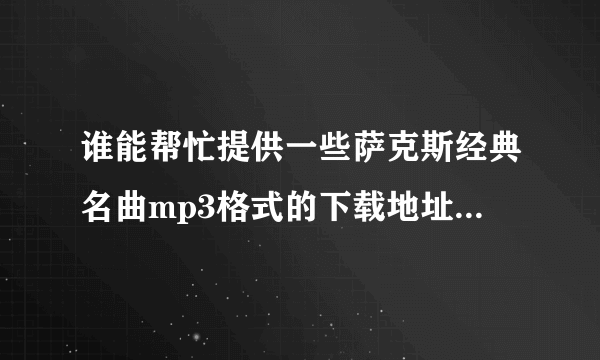 谁能帮忙提供一些萨克斯经典名曲mp3格式的下载地址...